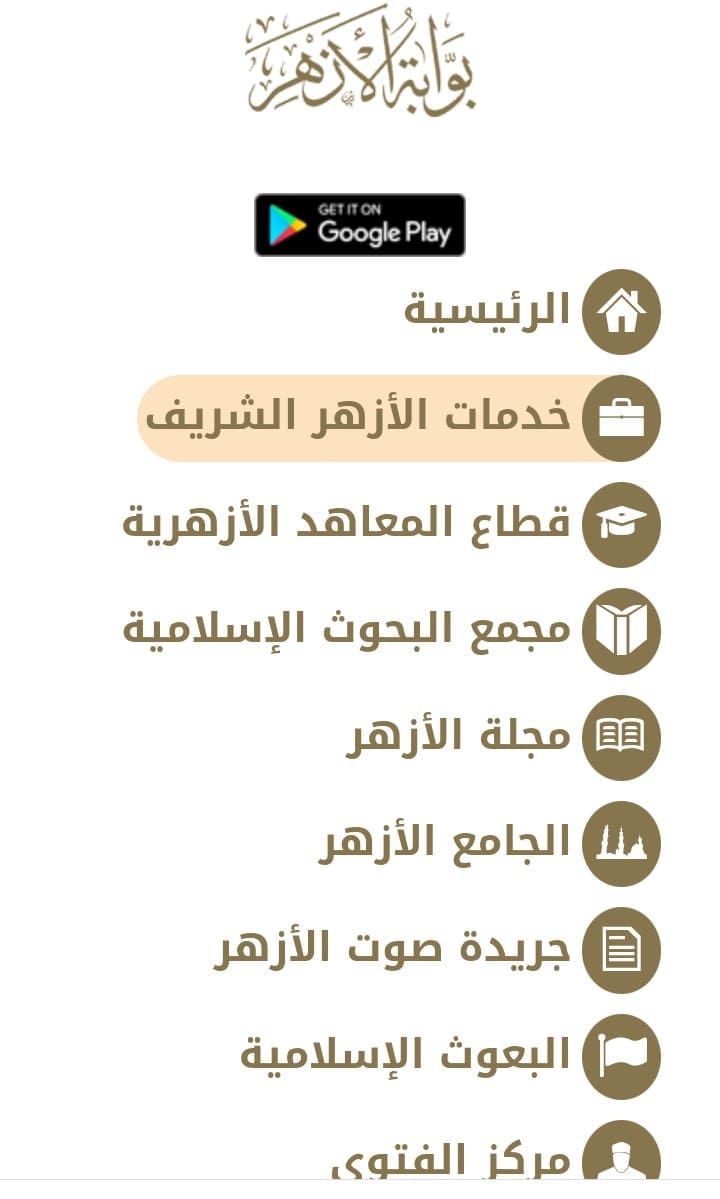 بوابة الأزهر

GET IT ON
Google Play

الرئيسية

خدمات الأزهر الشريف

قطاع المعاهد الأزهرية

مجمع البحوث الإسلامية

مجلة الأزهر

الجامع الأزهر

جريدة صوت الأزهر

البعوث الإسلامية

مركز الفتوى